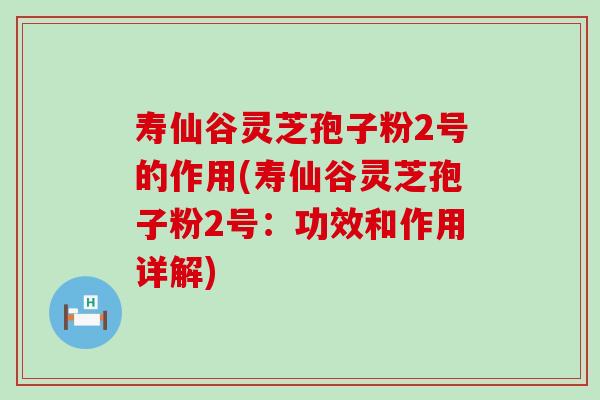 寿仙谷灵芝孢子粉2号的作用(寿仙谷灵芝孢子粉2号：功效和作用详解)

H